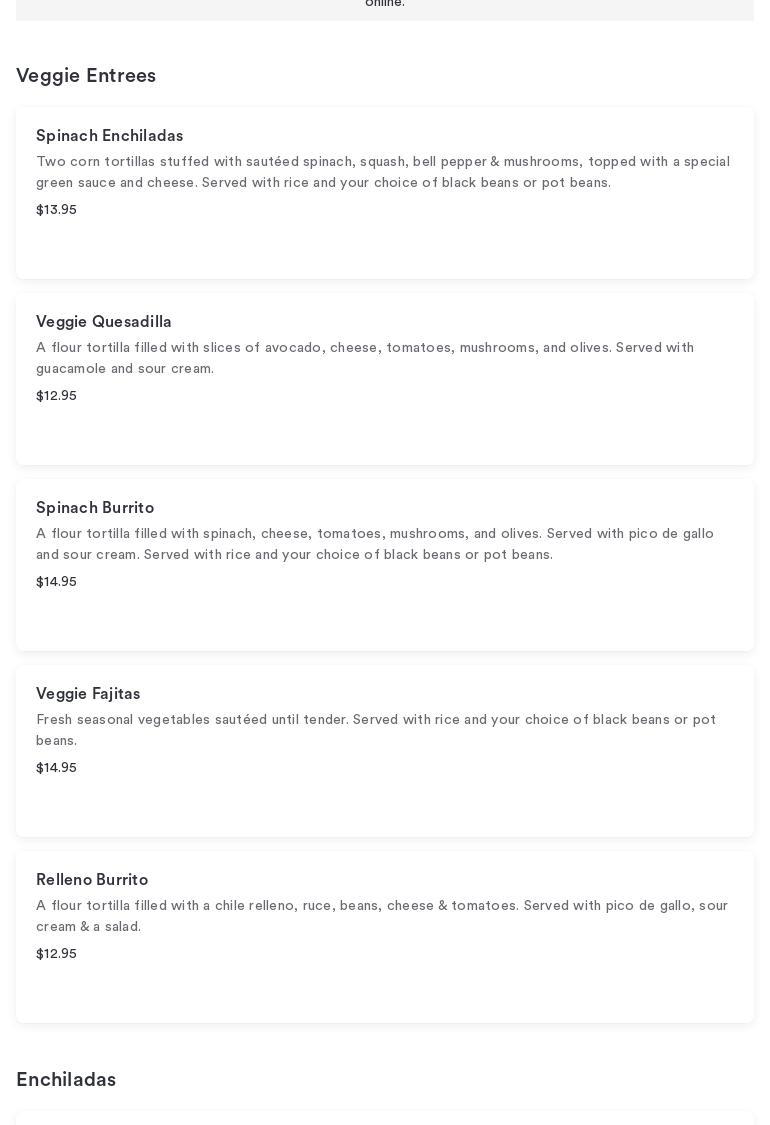 online.

Veggie Entrees

Spinach Enchiladas
Two corn tortillas stuffed with sautéed spinach, squash, bell pepper & mushrooms, topped with a special green sauce and cheese. Served with rice and your choice of black beans or pot beans.
$13.95

Veggie Quesadilla
A flour tortilla filled with slices of avocado, cheese, tomatoes, mushrooms, and olives. Served with guacamole and sour cream.
$12.95

Spinach Burrito
A flour tortilla filled with spinach, cheese, tomatoes, mushrooms, and olives. Served with pico de gallo and sour cream. Served with rice and your choice of black beans or pot beans.
$14.95

Veggie Fajitas
Fresh seasonal vegetables sautéed until tender. Served with rice and your choice of black beans or pot beans.
$14.95

Relleno Burrito
A flour tortilla filled with a chile relleno, ruce, beans, cheese & tomatoes. Served with pico de gallo, sour cream & a salad.
$12.95

Enchiladas